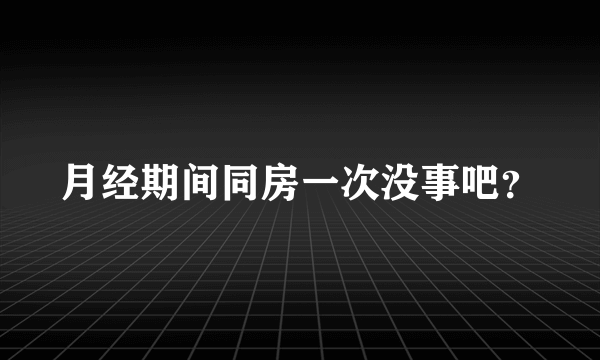 月经期间同房一次没事吧?